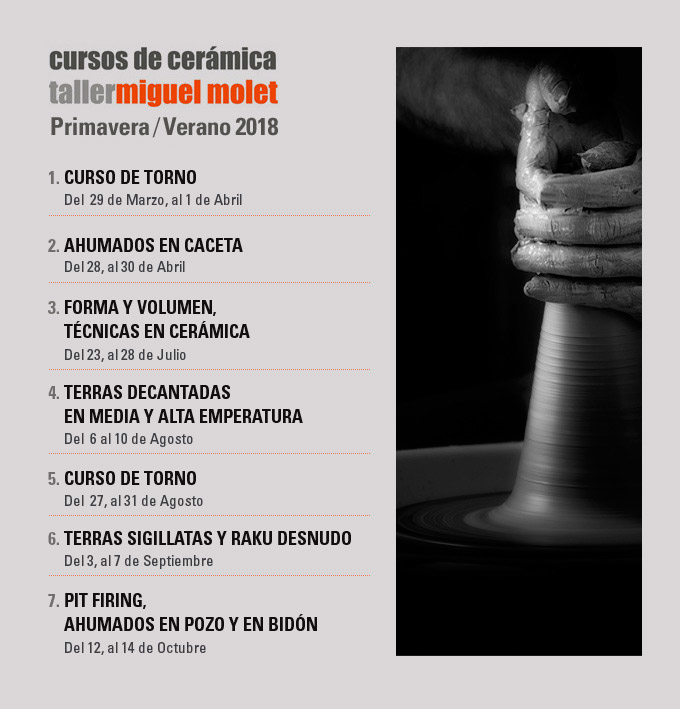 cursos de cerámica
tallermiguel molet
Primavera / Verano 2018

1. CURSO DE TORNO
Del 29 de Marzo, al 1 de Abril

2. AHUMADOS EN CACETA
Del 28, al 30 de Abril

3. FORMA Y VOLUMEN, TÉCNICAS EN CERÁMICA
Del 23, al 28 de Julio

4. TERRAS DECANTADAS EN MEDIA Y ALTA EMPERATURA
Del 6 al 10 de Agosto

5. CURSO DE TORNO
Del 27, al 31 de Agosto

6. TERRAS SIGILLATAS Y RAKU DESNUDO
Del 3, al 7 de Septiembre

7. PIT FIRING, AHUMADOS EN POZO Y EN BIDÓN
Del 12, al 14 de Octubre